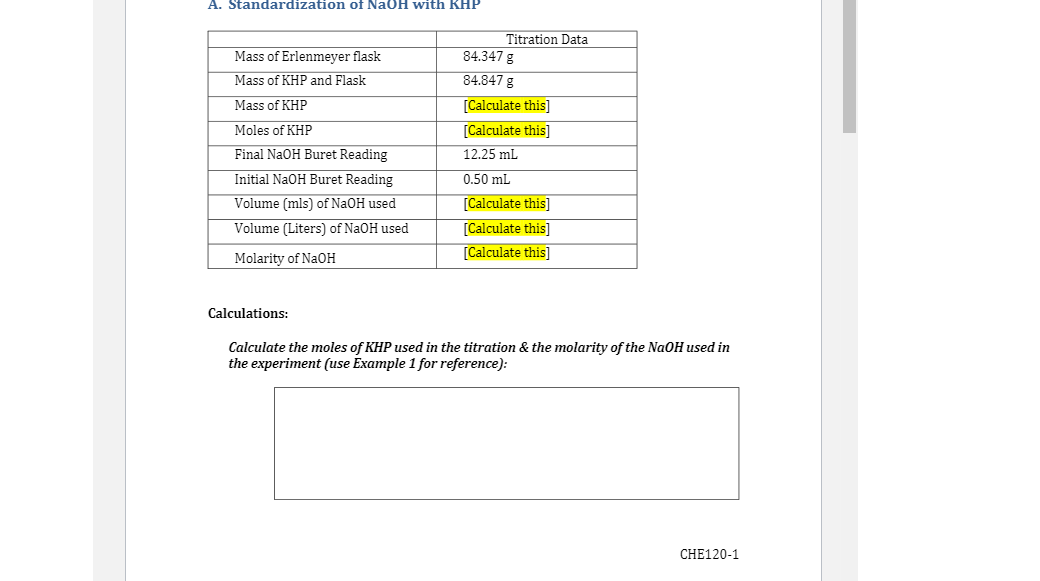 A. Standardization of NaOH with KHP

| | Titration Data |
|---|---|
| Mass of Erlenmeyer flask | 84.347 g |
| Mass of KHP and Flask | 84.847 g |
| Mass of KHP | [Calculate this] |
| Moles of KHP | [Calculate this] |
| Final NaOH Buret Reading | 12.25 mL |
| Initial NaOH Buret Reading | 0.50 mL |
| Volume (mls) of NaOH used | [Calculate this] |
| Volume (Liters) of NaOH used | [Calculate this] |
| Molarity of NaOH | [Calculate this] |

Calculations:

Calculate the moles of KHP used in the titration & the molarity of the NaOH used in the experiment (use Example 1 for reference):

CHE120-1